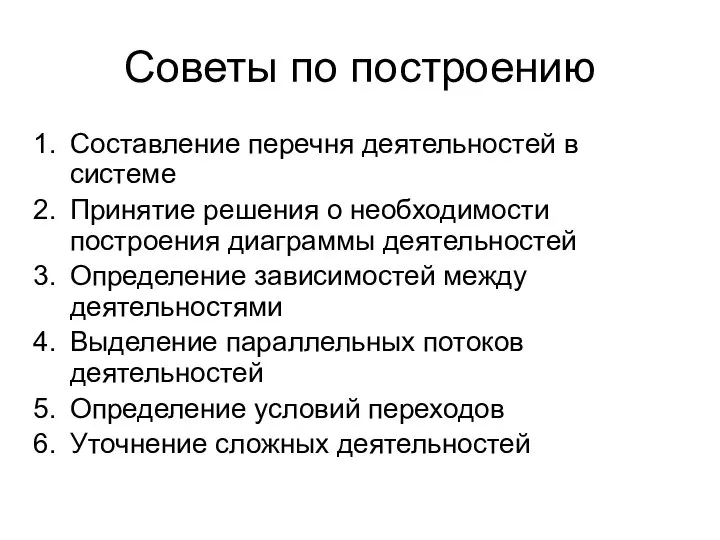 Советы по построению

1. Составление перечня деятельностей в системе
2. Принятие решения о необходимости построения диаграммы деятельностей
3. Определение зависимостей между деятельностями
4. Выделение параллельных потоков деятельностей
5. Определение условий переходов
6. Уточнение сложных деятельностей